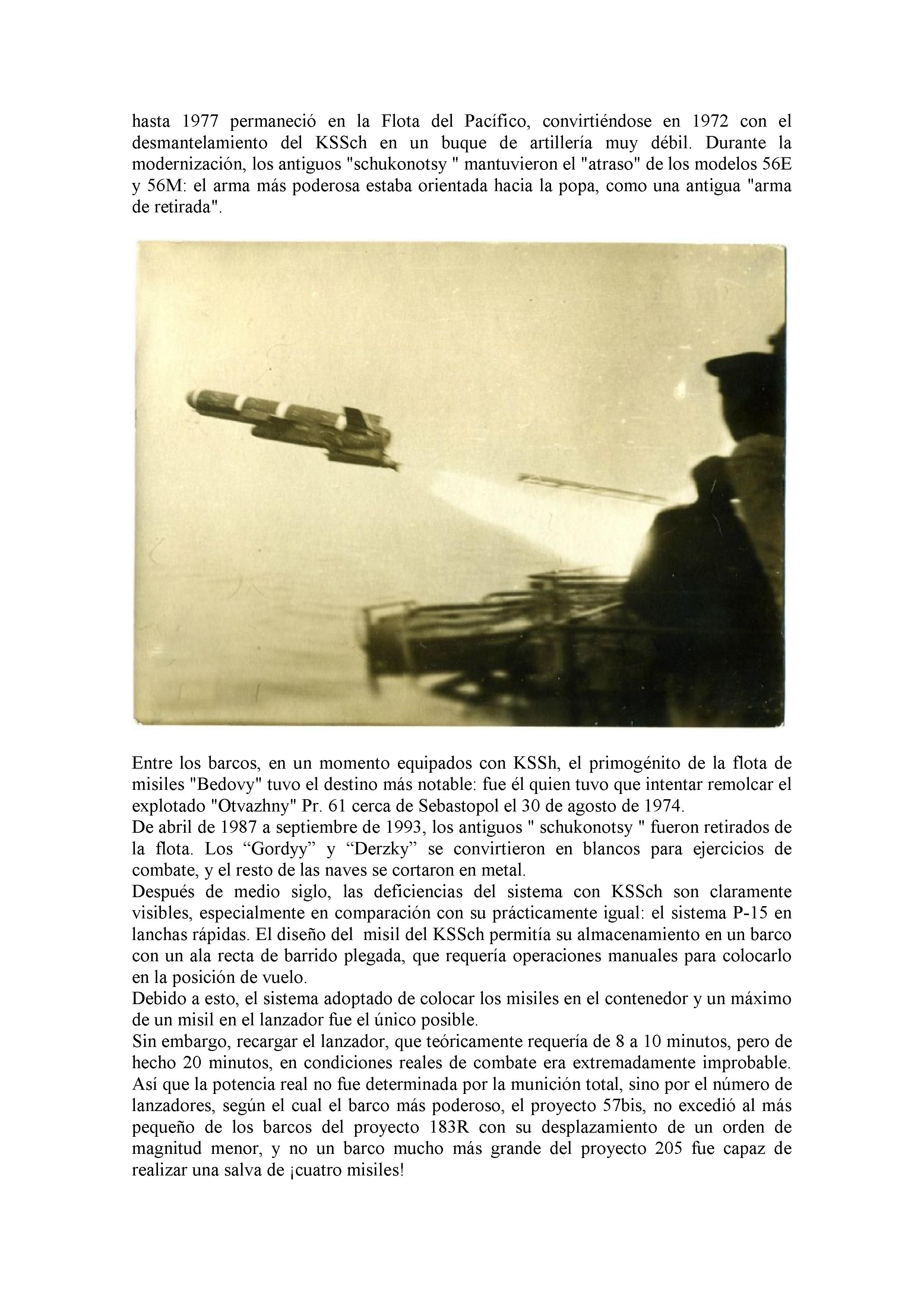 hasta 1977 permaneció en la Flota del Pacífico, convirtiéndose en 1972 con el desmantelamiento del KSSch en un buque de artillería muy débil. Durante la modernización, los antiguos "schukonotsy " mantuvieron el "atraso" de los modelos 56E y 56M: el arma más poderosa estaba orientada hacia la popa, como una antigua "arma de retirada".

Entre los barcos, en un momento equipados con KSSh, el primogénito de la flota de misiles "Bedovy" tuvo el destino más notable: fue él quien tuvo que intentar remolcar el explotado "Otvazhny" Pr. 61 cerca de Sebastopol el 30 de agosto de 1974.
De abril de 1987 a septiembre de 1993, los antiguos " schukonotsy " fueron retirados de la flota. Los “Gordyy” y “Derzky” se convirtieron en blancos para ejercicios de combate, y el resto de las naves se cortaron en metal.
Después de medio siglo, las deficiencias del sistema con KSSch son claramente visibles, especialmente en comparación con su prácticamente igual: el sistema P-15 en lanchas rápidas. El diseño del misil del KSSch permitía su almacenamiento en un barco con un ala recta de barrido plegada, que requería operaciones manuales para colocarlo en la posición de vuelo.
Debido a esto, el sistema adoptado de colocar los misiles en el contenedor y un máximo de un misil en el lanzador fue el único posible.
Sin embargo, recargar el lanzador, que teóricamente requería de 8 a 10 minutos, pero de hecho 20 minutos, en condiciones reales de combate era extremadamente improbable. Así que la potencia real no fue determinada por la munición total, sino por el número de lanzadores, según el cual el barco más poderoso, el proyecto 57bis, no excedió al más pequeño de los barcos del proyecto 183R con su desplazamiento de un orden de magnitud menor, y no un barco mucho más grande del proyecto 205 fue capaz de realizar una salva de ¡cuatro misiles!